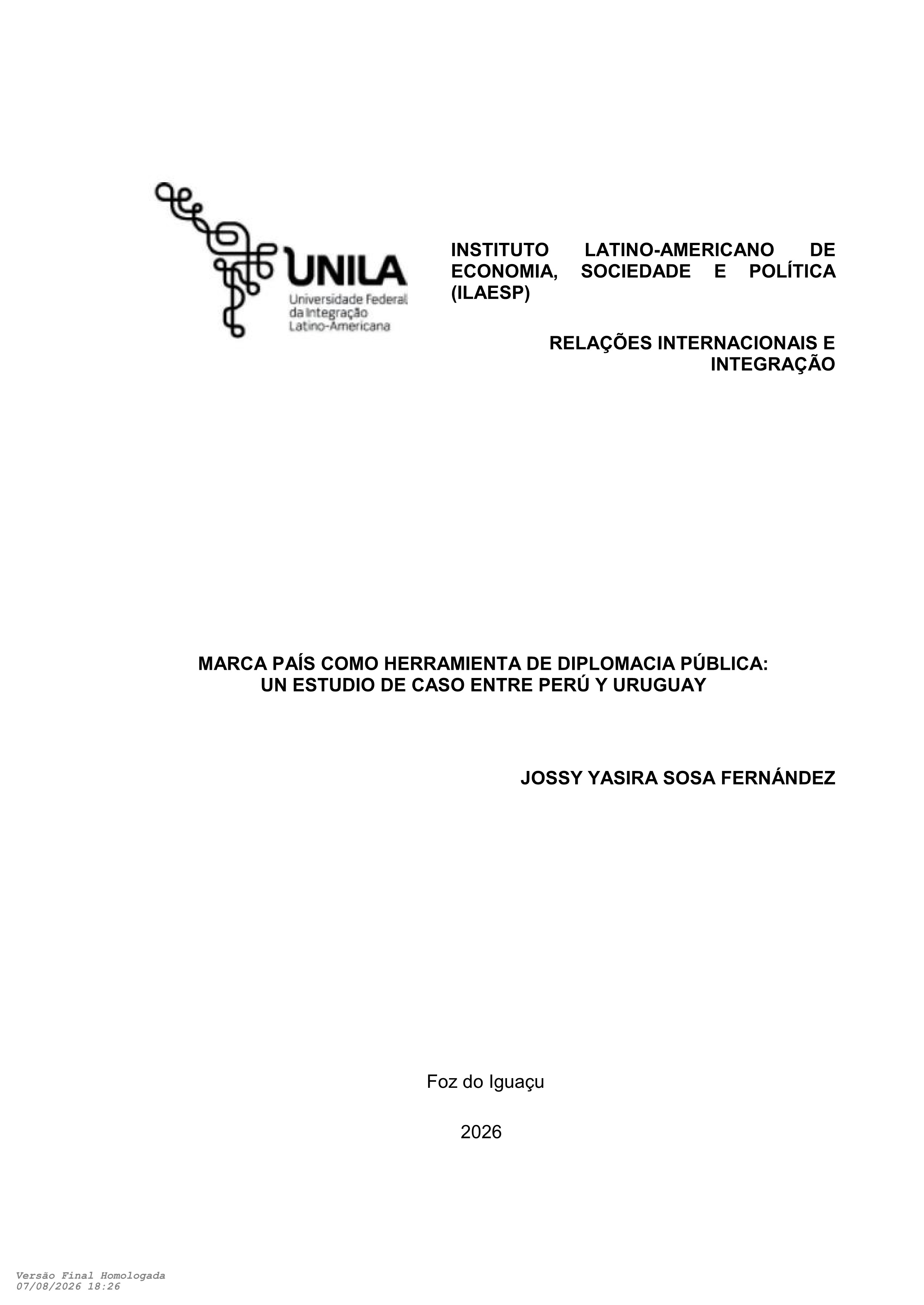 UNILA
Universidade Federal da Integração Latino-Americana

INSTITUTO LATINO-AMERICANO DE ECONOMIA, SOCIEDADE E POLÍTICA (ILAESP)

RELAÇÕES INTERNACIONAIS E INTEGRAÇÃO

MARCA PAÍS COMO HERRAMIENTA DE DIPLOMACIA PÚBLICA: UN ESTUDIO DE CASO ENTRE PERÚ Y URUGUAY

JOSSY YASIRA SOSA FERNÁNDEZ

Foz do Iguaçu

2026

Versão Final Homologada
07/08/2026 18:26